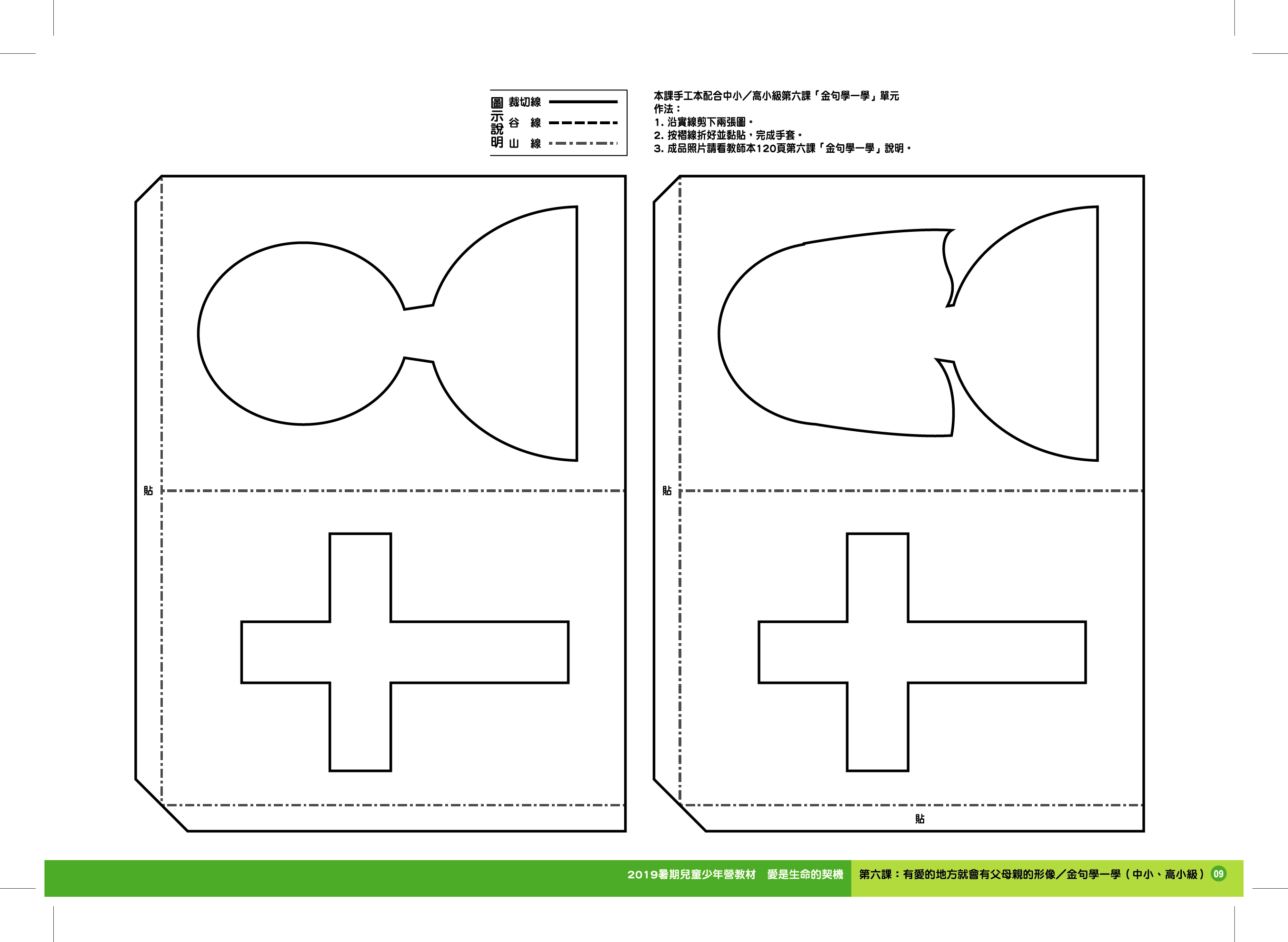 圖示說明
裁切線
谷 線
山 線

本課手工本配合中小/高小級第六課「金句學一學」單元
作法：
1.沿實線剪下兩張圖。
2.按褶線折好並黏貼，完成手套。
3.成品照片請看教師本120頁第六課「金句學一學」說明。

貼

貼

貼

2019暑期兒童少年營教材 愛是生命的契機 第六課：有愛的地方就會有父母親的形像/金句學一學（中小、高小級） 09